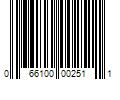 0 66100 00251 1